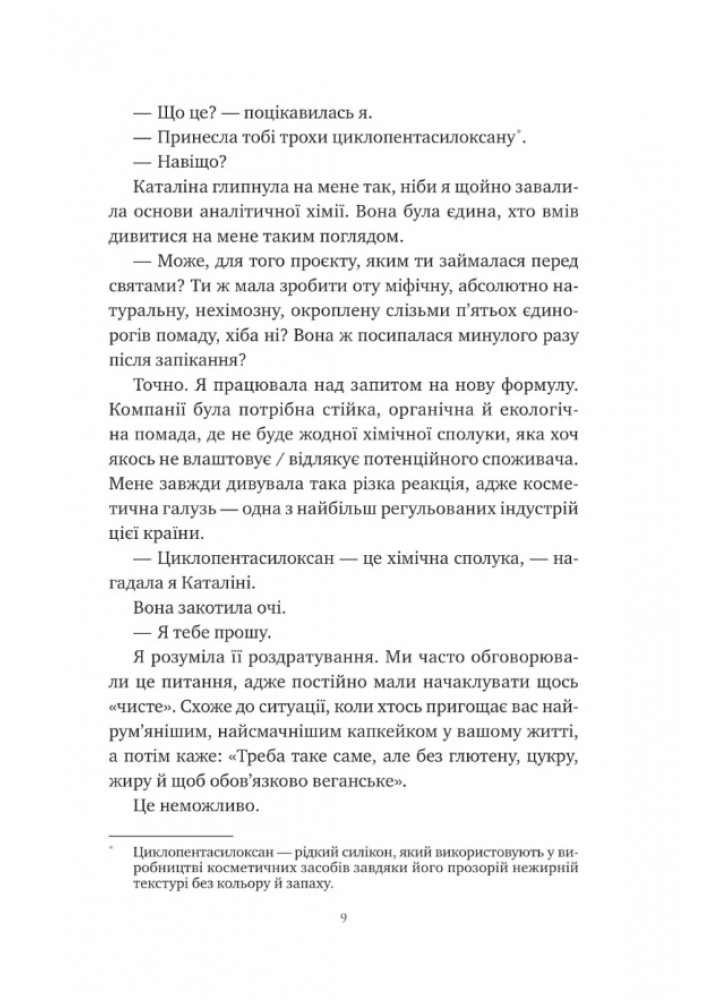 — Що це? — поцікавилась я.

— Принесла тобі трохи циклопентасилоксану*.

— Навіщо?

Каталіна глипнула на мене так, ніби я щойно завалила основи аналітичної хімії. Вона була єдина, хто вмів дивитися на мене таким поглядом.

— Може, для того проєкту, яким ти займалася перед святами? Ти ж мала зробити оту міфічну, абсолютно натуральну, нехімозну, окроплену слізьми п'ятьох єдинорогів помаду, хіба ні? Вона ж посипалася минулого разу після запікання?

Точно. Я працювала над запитом на нову формулу. Компанії була потрібна стійка, органічна й екологічна помада, де не буде жодної хімічної сполуки, яка хоч якось не влаштовує / відлякує потенційного споживача. Мене завжди дивувала така різка реакція, адже косметична галузь — одна з найбільш регульованих індустрій цієї країни.

— Циклопентасилоксан — це хімічна сполука, — нагадала я Каталіні.

Вона закотила очі.

— Я тебе прошу.

Я розуміла її роздратування. Ми часто обговорювали це питання, адже постійно мали начаклувати щось «чисте». Схоже до ситуації, коли хтось пригощає вас найрум'янішим, найсмачнішим капкейком у вашому житті, а потім каже: «Треба таке саме, але без глютену, цукру, жиру й щоб обов'язково веганське».

Це неможливо.

* Циклопентасилоксан — рідкий силікон, який використовують у виробництві косметичних засобів завдяки його прозорій нежирній текстурі без кольору й запаху.

9